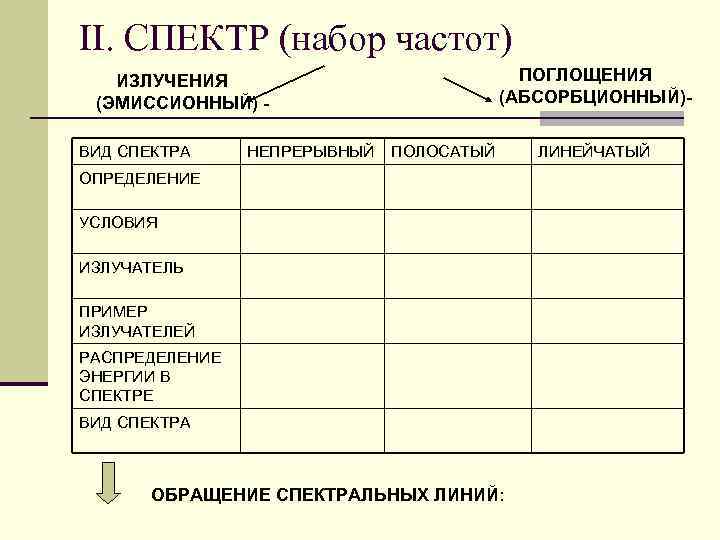 II. СПЕКТР (набор частот)

ИЗЛУЧЕНИЯ (ЭМИССИОННЫЙ) -

ПОГЛОЩЕНИЯ (АБСОРБЦИОННЫЙ)-

| ВИД СПЕКТРА | НЕПРЕРЫВНЫЙ | ПОЛОСАТЫЙ | ЛИНЕЙЧАТЫЙ |
|---|---|---|---|
| ОПРЕДЕЛЕНИЕ | | | |
| УСЛОВИЯ | | | |
| ИЗЛУЧАТЕЛЬ | | | |
| ПРИМЕР ИЗЛУЧАТЕЛЕЙ | | | |
| РАСПРЕДЕЛЕНИЕ ЭНЕРГИИ В СПЕКТРЕ | | | |
| ВИД СПЕКТРА | | | |

ОБРАЩЕНИЕ СПЕКТРАЛЬНЫХ ЛИНИЙ: